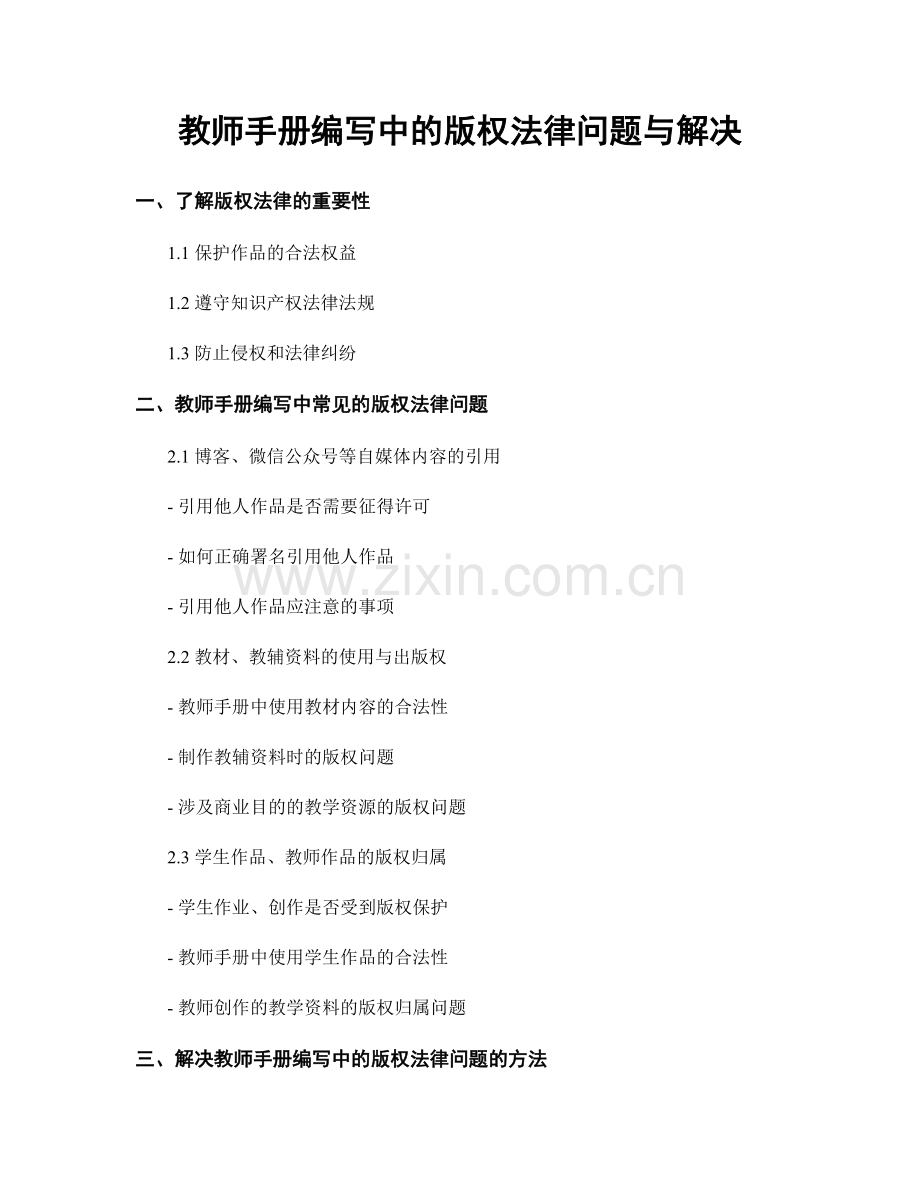 教师手册编写中的版权法律问题与解决

一、了解版权法律的重要性

1.1 保护作品的合法权益

1.2 遵守知识产权法律法规

1.3 防止侵权和法律纠纷

二、教师手册编写中常见的版权法律问题

2.1 博客、微信公众号等自媒体内容的引用

- 引用他人作品是否需要征得许可

- 如何正确署名引用他人作品

- 引用他人作品应注意的事项

2.2 教材、教辅资料的使用与出版权

- 教师手册中使用教材内容的合法性

- 制作教辅资料时的版权问题

- 涉及商业目的的教学资源的版权问题

2.3 学生作品、教师作品的版权归属

- 学生作业、创作是否受到版权保护

- 教师手册中使用学生作品的合法性

- 教师创作的教学资料的版权归属问题

三、解决教师手册编写中的版权法律问题的方法

www.zixin.com.cn